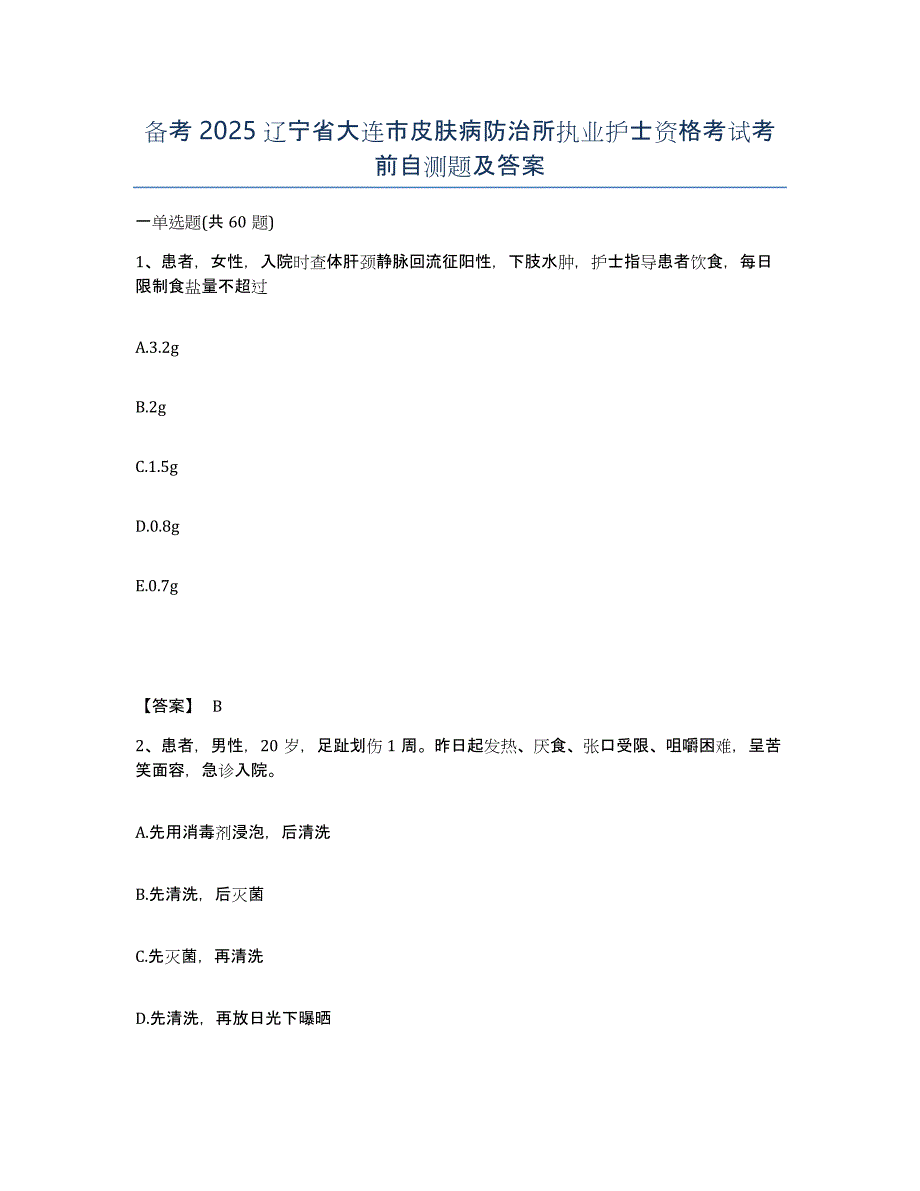 备考 2025 辽宁省大连市皮肤病防治所执业护士资格考试考前自测题及答案

一单选题(共 60 题)

1、患者，女性，入院时查体肝颈静脉回流征阳性，下肢水肿，护士指导患者饮食，每日限制食盐量不超过

A.3.2g

B.2g

C.1.5g

D.0.8g

E.0.7g

【答案】 B

2、患者，男性，20 岁，足趾划伤 1 周。昨日起发热、厌食、张口受限、咀嚼困难，呈苦笑面容，急诊入院。

A.先用消毒剂浸泡，后清洗

B.先清洗，后灭菌

C.先灭菌，再清洗

D.先清洗，再放日光下曝晒